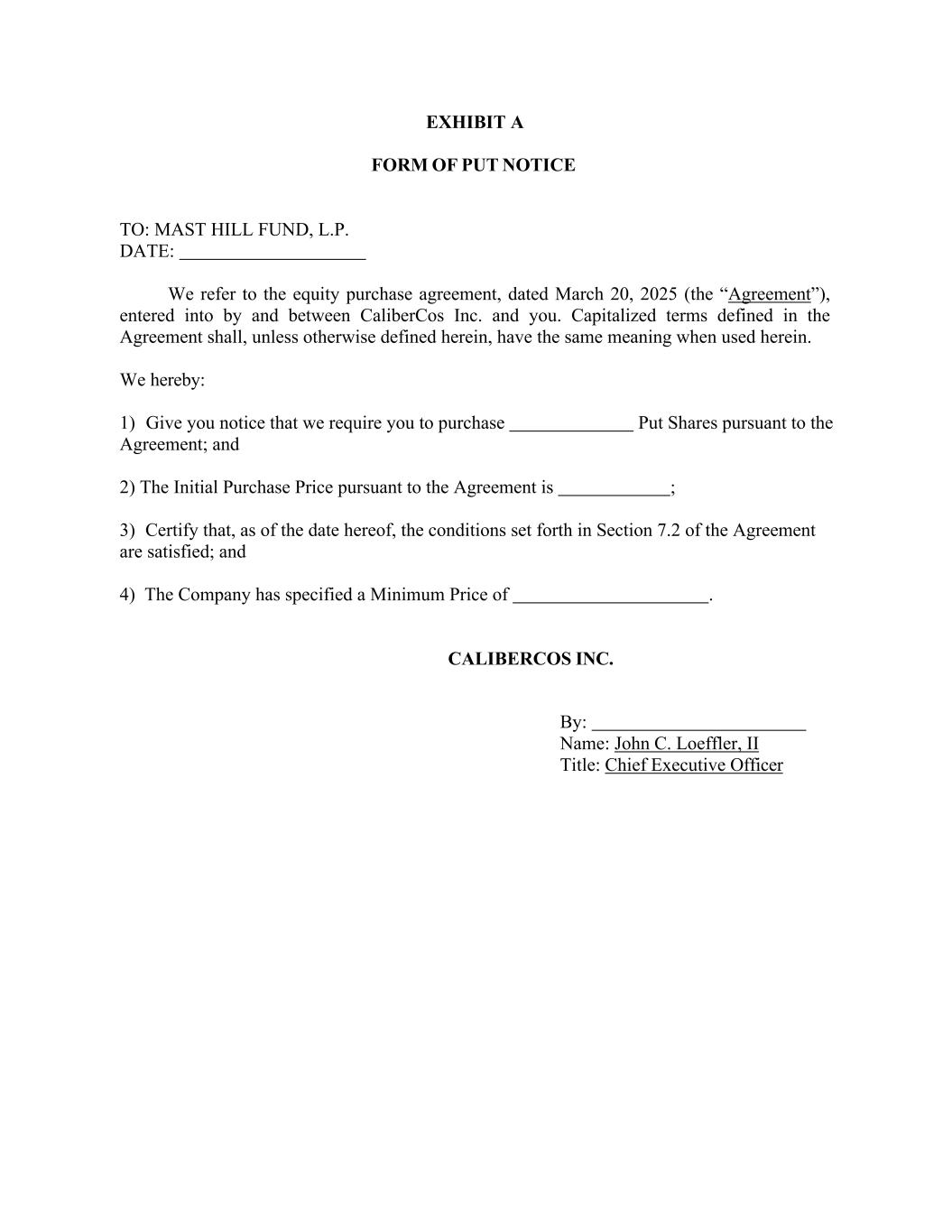 EXHIBIT A

FORM OF PUT NOTICE

TO: MAST HILL FUND, L.P.
DATE: ____________________

We refer to the equity purchase agreement, dated March 20, 2025 (the “Agreement”), entered into by and between CaliberCos Inc. and you. Capitalized terms defined in the Agreement shall, unless otherwise defined herein, have the same meaning when used herein.

We hereby:

1) Give you notice that we require you to purchase _____________ Put Shares pursuant to the Agreement; and

2) The Initial Purchase Price pursuant to the Agreement is ____________;

3) Certify that, as of the date hereof, the conditions set forth in Section 7.2 of the Agreement are satisfied; and

4) The Company has specified a Minimum Price of _____________________.

CALIBERCOS INC.

By: _______________________
Name: John C. Loeffler, II
Title: Chief Executive Officer